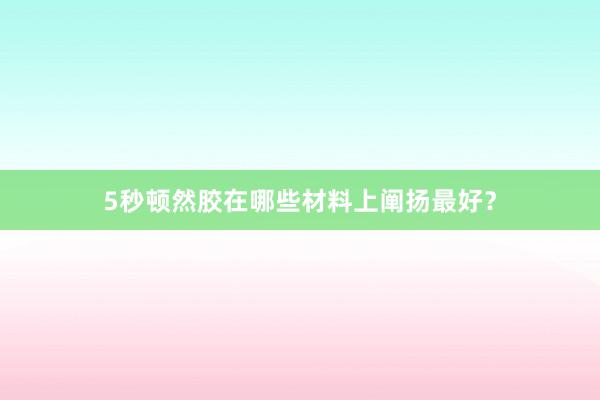 5秒顿然胶在哪些材料上阐扬最好？